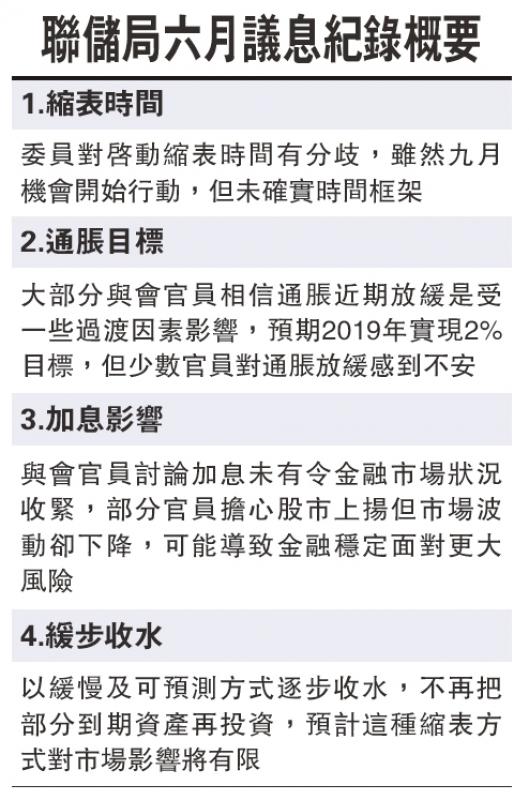 聯儲局六月議息紀錄概要

1.縮表時間

委員對啓動縮表時間有分歧，雖然九月機會開始行動，但未確實時間框架

2.通脹目標

大部分與會官員相信通脹近期放緩是受一些過渡因素影響，預期2019年實現2%目標，但少數官員對通脹放緩感到不安

3.加息影響

與會官員討論加息未有令金融市場狀況收緊，部分官員擔心股市上揚但市場波動卻下降，可能導致金融穩定面對更大風險

4.緩步收水

以緩慢及可預測方式逐步收水，不再把部分到期資產再投資，預計這種縮表方式對市場影響將有限